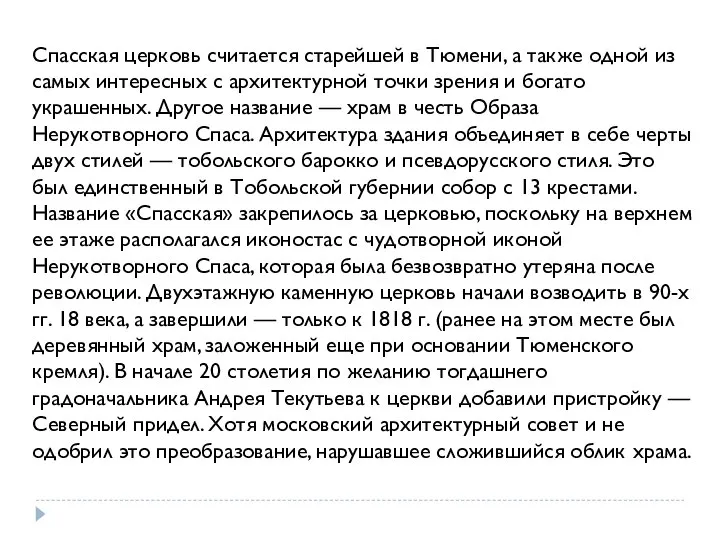 Спасская церковь считается старейшей в Тюмени, а также одной из самых интересных с архитектурной точки зрения и богато украшенных. Другое название — храм в честь Образа Нерукотворного Спаса. Архитектура здания объединяет в себе черты двух стилей — тобольского барокко и псевдорусского стиля. Это был единственный в Тобольской губернии собор с 13 крестами. Название «Спасская» закрепилось за церковью, поскольку на верхнем ее этаже располагался иконостас с чудотворной иконой Нерукотворного Спаса, которая была безвозвратно утеряна после революции. Двухэтажную каменную церковь начали возводить в 90-х гг. 18 века, а завершили — только к 1818 г. (ранее на этом месте был деревянный храм, заложенный еще при основании Тюменского кремля). В начале 20 столетия по желанию тогдашнего градоначальника Андрея Текутьева к церкви добавили пристройку — Северный придел. Хотя московский архитектурный совет и не одобрил это преобразование, нарушавшее сложившийся облик храма.